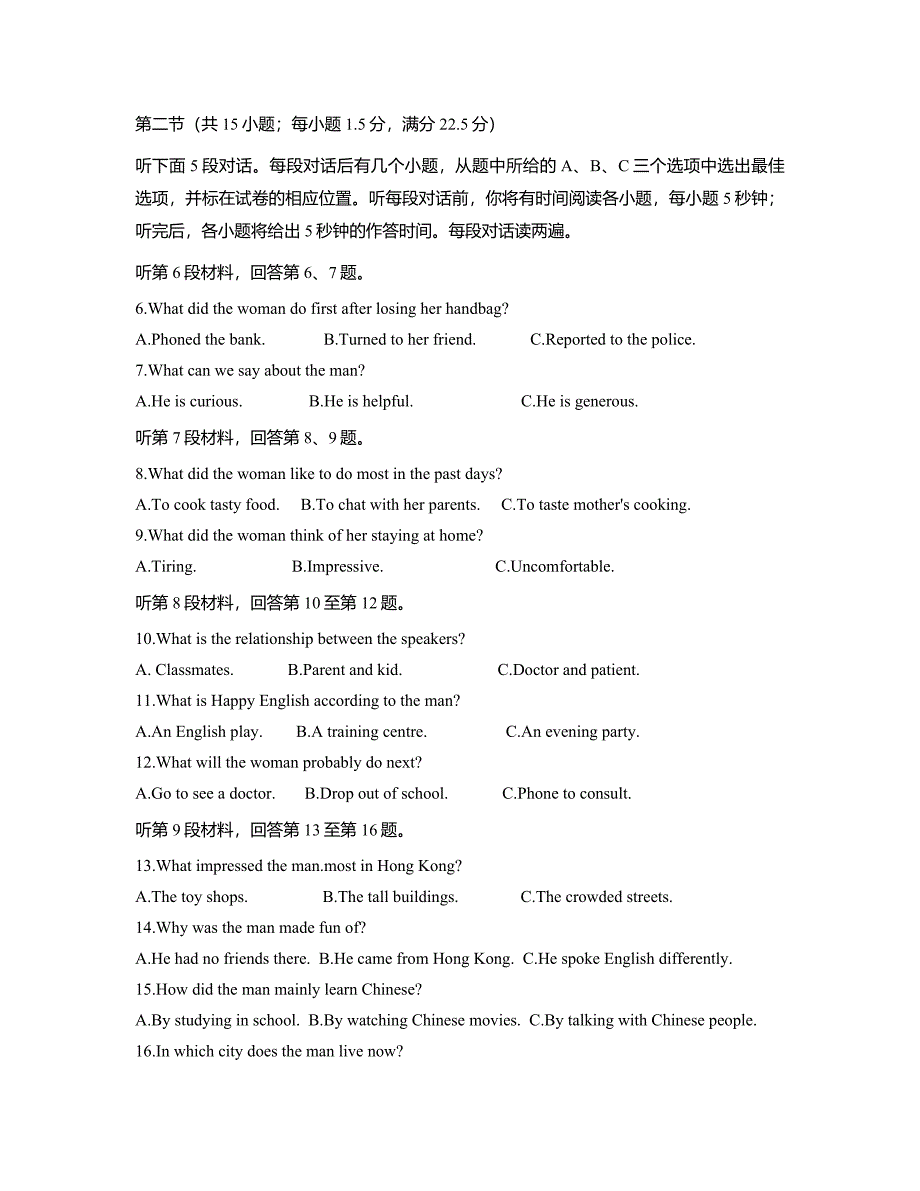 第二节（共 15 小题；每小题 1.5 分，满分 22.5 分）

听下面 5 段对话。每段对话后有几个小题，从题中所给的 A、B、C 三个选项中选出最佳选项，并标在试卷的相应位置。听每段对话前，你将有时间阅读各小题，每小题 5 秒钟；听完后，各小题将给出 5 秒钟的作答时间。每段对话读两遍。

听第 6 段材料，回答第 6、7 题。

6.What did the woman do first after losing her handbag?

A.Phoned the bank.　B.Turned to her friend.　C.Reported to the police.

7.What can we say about the man?

A.He is curious.　B.He is helpful.　C.He is generous.

听第 7 段材料，回答第 8、9 题。

8.What did the woman like to do most in the past days?

A.To cook tasty food.　B.To chat with her parents.　C.To taste mother's cooking.

9.What did the woman think of her staying at home?

A.Tiring.　B.Impressive.　C.Uncomfortable.

听第 8 段材料，回答第 10 至第 12 题。

10.What is the relationship between the speakers?

A. Classmates.　B.Parent and kid.　C.Doctor and patient.

11.What is Happy English according to the man?

A.An English play.　B.A training centre.　C.An evening party.

12.What will the woman probably do next?

A.Go to see a doctor.　B.Drop out of school.　C.Phone to consult.

听第 9 段材料，回答第 13 至第 16 题。

13.What impressed the man.most in Hong Kong?

A.The toy shops.　B.The tall buildings.　C.The crowded streets.

14.Why was the man made fun of?

A.He had no friends there.　B.He came from Hong Kong.　C.He spoke English differently.

15.How did the man mainly learn Chinese?

A.By studying in school.　B.By watching Chinese movies.　C.By talking with Chinese people.

16.In which city does the man live now?